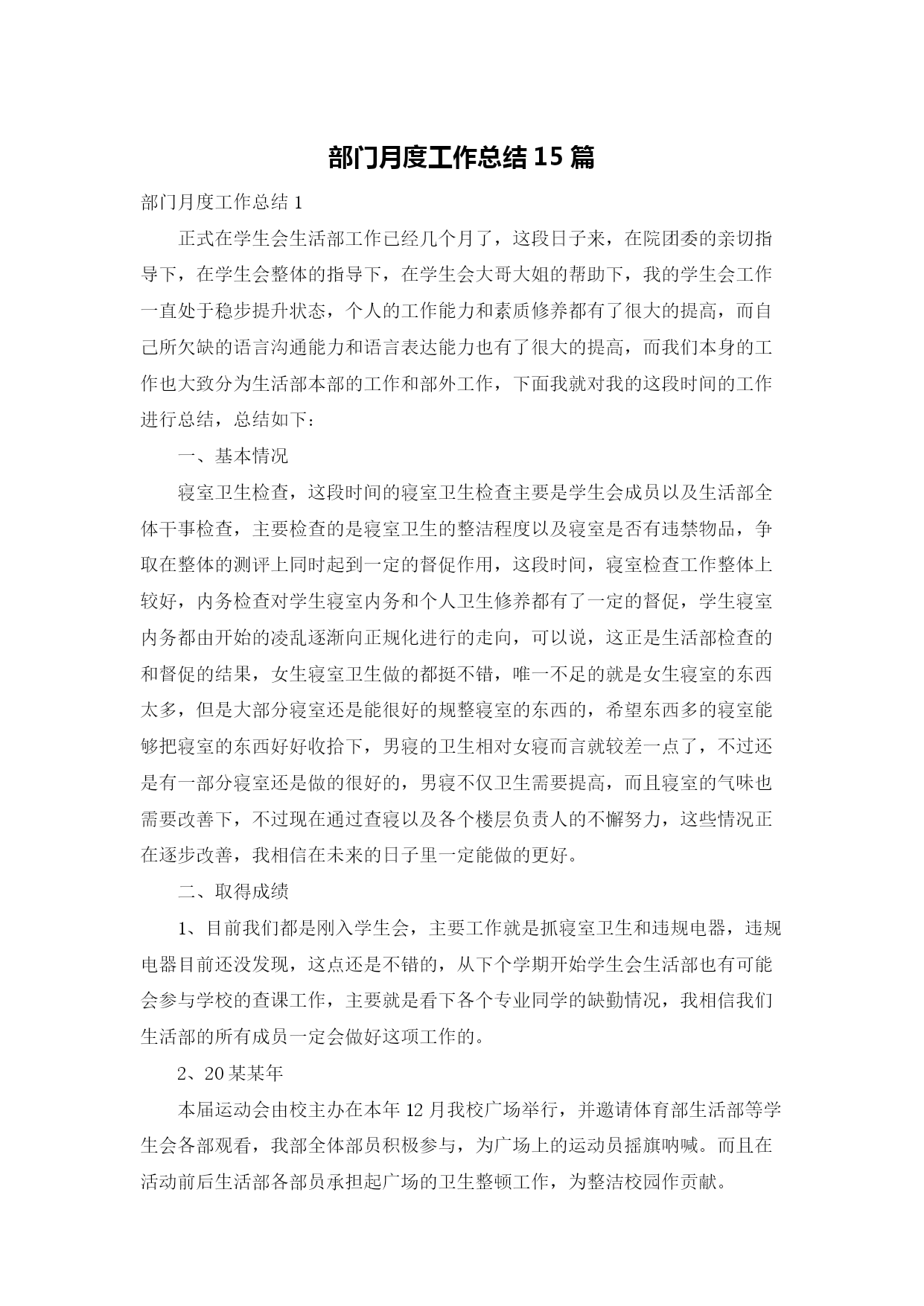 部门月度工作总结15篇

部门月度工作总结1

正式在学生会生活部工作已经几个月了，这段日子来，在院团委的亲切指导下，在学生会整体的指导下，在学生会大哥大姐的帮助下，我的学生会工作一直处于稳步提升状态，个人的工作能力和素质修养都有了很大的提高，而自己所欠缺的语言沟通能力和语言表达能力也有了很大的提高，而我们本身的工作也大致分为生活部本部的工作和部外工作，下面我就对我的这段时间的工作进行总结，总结如下：

一、基本情况

寝室卫生检查，这段时间的寝室卫生检查主要是学生会成员以及生活部全体干事检查，主要检查的是寝室卫生的整洁程度以及寝室是否有违禁物品，争取在整体的测评上同时起到一定的督促作用，这段时间，寝室检查工作整体上较好，内务检查对学生寝室内务和个人卫生修养都有了一定的督促，学生寝室内务都由开始的凌乱逐渐向正规化进行的走向，可以说，这正是生活部检查的和督促的结果，女生寝室卫生做的都挺不错，唯一不足的就是女生寝室的东西太多，但是大部分寝室还是能很好的规整寝室的东西的，希望东西多的寝室能够把寝室的东西好好收拾下，男寝的卫生相对女寝而言就较差一点了，不过还是有一部分寝室还是做的很好的，男寝不仅卫生需要提高，而且寝室的气味也需要改善下，不过现在通过查寝以及各个楼层负责人的不懈努力，这些情况正在逐步改善，我相信在未来的日子里一定能做的更好。

二、取得成绩

1、目前我们都是刚入学生会，主要工作就是抓寝室卫生和违规电器，违规电器目前还没发现，这点还是不错的，从下个学期开始学生会生活部也有可能会参与学校的查课工作，主要就是看下各个专业同学的缺勤情况，我相信我们生活部的所有成员一定会做好这项工作的。

2、20某某年

本届运动会由校主办在本年12月我校广场举行，并邀请体育部生活部等学生会各部观看，我部全体部员积极参与，为广场上的运动员摇旗呐喊。而且在活动前后生活部各部员承担起广场的卫生整顿工作，为整洁校园作贡献。